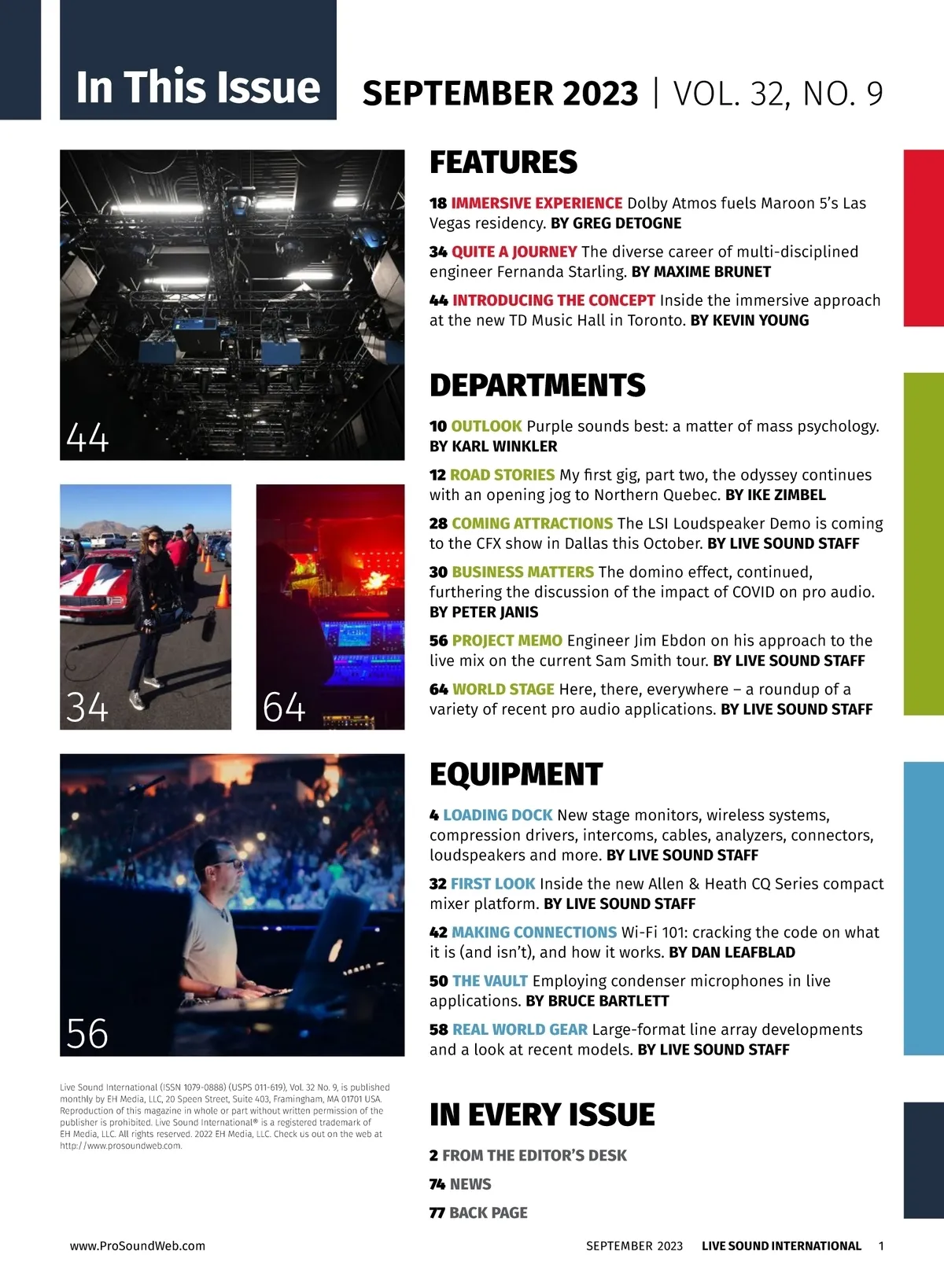 In This Issue

SEPTEMBER 2023 | VOL. 32, NO. 9

44

34

64

56

Live Sound International (ISSN 1079-0888) (USPS 011-619), Vol. 32 No. 9, is published monthly by EH Media, LLC, 20 Speen Street, Suite 403, Framingham, MA 01701 USA. Reproduction of this magazine in whole or part without written permission of the publisher is prohibited. Live Sound International® is a registered trademark of EH Media, LLC. All rights reserved. 2022 EH Media, LLC. Check us out on the web at http://www.prosoundweb.com.

FEATURES

18 IMMERSIVE EXPERIENCE Dolby Atmos fuels Maroon 5's Las Vegas residency. BY GREG DETOGNE

34 QUITE A JOURNEY The diverse career of multi-disciplined engineer Fernanda Starling. BY MAXIME BRUNET

44 INTRODUCING THE CONCEPT Inside the immersive approach at the new TD Music Hall in Toronto. BY KEVIN YOUNG

DEPARTMENTS

10 OUTLOOK Purple sounds best: a matter of mass psychology. BY KARL WINKLER

12 ROAD STORIES My first gig, part two, the odyssey continues with an opening jog to Northern Quebec. BY IKE ZIMBEL

28 COMING ATTRACTIONS The LSI Loudspeaker Demo is coming to the CFX show in Dallas this October. BY LIVE SOUND STAFF

30 BUSINESS MATTERS The domino effect, continued, furthering the discussion of the impact of COVID on pro audio. BY PETER JANIS

56 PROJECT MEMO Engineer Jim Ebdon on his approach to the live mix on the current Sam Smith tour. BY LIVE SOUND STAFF

64 WORLD STAGE Here, there, everywhere – a roundup of a variety of recent pro audio applications. BY LIVE SOUND STAFF

EQUIPMENT

4 LOADING DOCK New stage monitors, wireless systems, compression drivers, intercoms, cables, analyzers, connectors, loudspeakers and more. BY LIVE SOUND STAFF

32 FIRST LOOK Inside the new Allen & Heath CQ Series compact mixer platform. BY LIVE SOUND STAFF

42 MAKING CONNECTIONS Wi-Fi 101: cracking the code on what it is (and isn't), and how it works. BY DAN LEAFBLAD

50 THE VAULT Employing condenser microphones in live applications. BY BRUCE BARTLETT

58 REAL WORLD GEAR Large-format line array developments and a look at recent models. BY LIVE SOUND STAFF

IN EVERY ISSUE

2 FROM THE EDITOR'S DESK

74 NEWS

77 BACK PAGE

www.ProSoundWeb.com

SEPTEMBER 2023 LIVE SOUND INTERNATIONAL 1